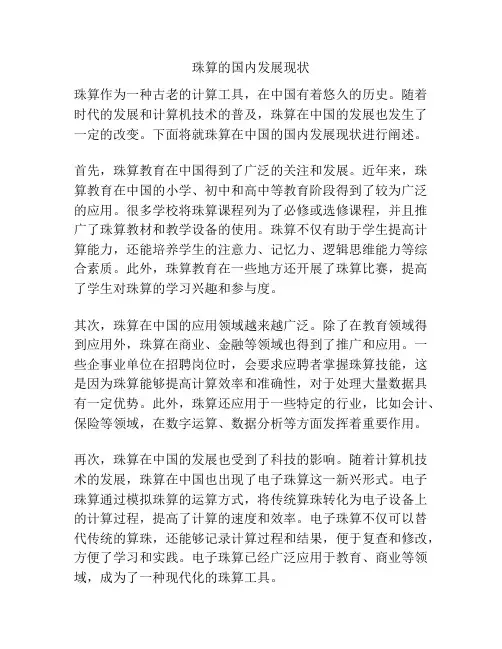 珠算的国内发展现状

珠算作为一种古老的计算工具，在中国有着悠久的历史。随着时代的发展和计算机技术的普及，珠算在中国的发展也发生了一定的改变。下面将就珠算在中国的国内发展现状进行阐述。

首先，珠算教育在中国得到了广泛的关注和发展。近年来，珠算教育在中国的小学、初中和高中等教育阶段得到了较为广泛的应用。很多学校将珠算课程列为了必修或选修课程，并且推广了珠算教材和教学设备的使用。珠算不仅有助于学生提高计算能力，还能培养学生的注意力、记忆力、逻辑思维能力等综合素质。此外，珠算教育在一些地方还开展了珠算比赛，提高了学生对珠算的学习兴趣和参与度。

其次，珠算在中国的应用领域越来越广泛。除了在教育领域得到应用外，珠算在商业、金融等领域也得到了推广和应用。一些企事业单位在招聘岗位时，会要求应聘者掌握珠算技能，这是因为珠算能够提高计算效率和准确性，对于处理大量数据具有一定优势。此外，珠算还应用于一些特定的行业，比如会计、保险等领域，在数字运算、数据分析等方面发挥着重要作用。

再次，珠算在中国的发展也受到了科技的影响。随着计算机技术的发展，珠算在中国也出现了电子珠算这一新兴形式。电子珠算通过模拟珠算的运算方式，将传统算珠转化为电子设备上的计算过程，提高了计算的速度和效率。电子珠算不仅可以替代传统的算珠，还能够记录计算过程和结果，便于复查和修改，方便了学习和实践。电子珠算已经广泛应用于教育、商业等领域，成为了一种现代化的珠算工具。